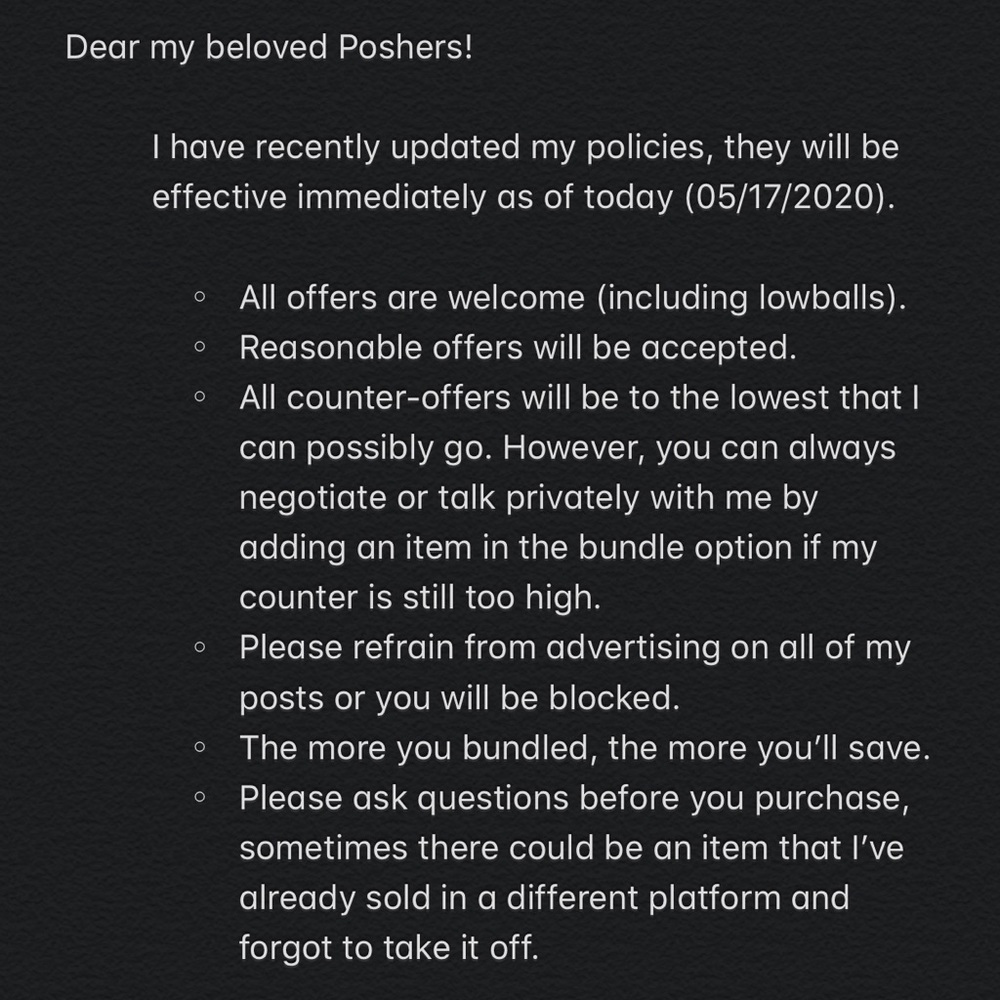 Dear my beloved Poshers!

I have recently updated my policies, they will be effective immediately as of today (05/17/2020).

◦ All offers are welcome (including lowballs).
◦ Reasonable offers will be accepted.
◦ All counter-offers will be to the lowest that I can possibly go. However, you can always negotiate or talk privately with me by adding an item in the bundle option if my counter is still too high.
◦ Please refrain from advertising on all of my posts or you will be blocked.
◦ The more you bundled, the more you'll save.
◦ Please ask questions before you purchase, sometimes there could be an item that I've already sold in a different platform and forgot to take it off.